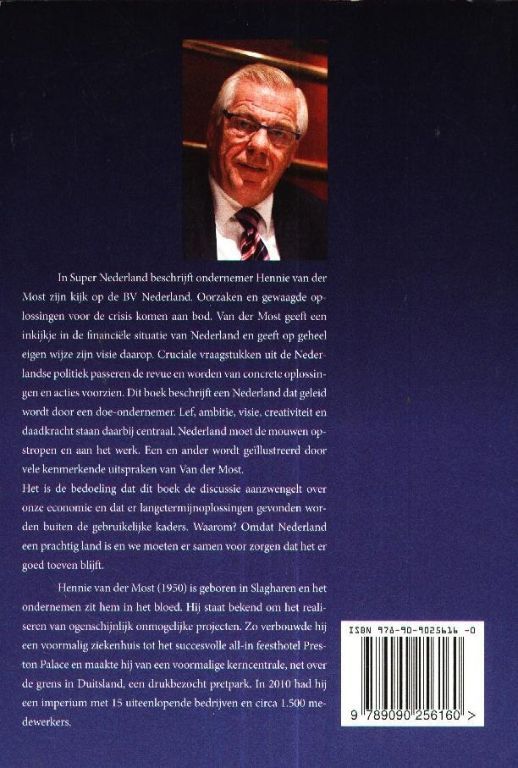 In Super Nederland beschrijft ondernemer Hennie van der Most zijn kijk op de BV Nederland. Oorzaken en gewaagde oplossingen voor de crisis komen aan bod. Van der Most geeft een inkijkje in de financiële situatie van Nederland en geeft op geheel eigen wijze zijn visie daarop. Cruciale vraagstukken uit de Nederlandse politiek passeren de revue en worden van concrete oplossingen en acties voorzien. Dit boek beschrijft een Nederland dat geleid wordt door een doe-ondernemer. Lef, ambitie, visie, creativiteit en daadkracht staan daarbij centraal. Nederland moet de mouwen opstropen en aan het werk. Een en ander wordt geïllustreerd door vele kenmerkende uitspraken van Van der Most.
Het is de bedoeling dat dit boek de discussie aanzwengelt over onze economie en dat er langetermijnoplossingen gevonden worden buiten de gebruikelijke kaders. Waarom? Omdat Nederland een prachtig land is en we moeten er samen voor zorgen dat het er goed toeven blijft.

Hennie van der Most (1950) is geboren in Slagharen en het ondernemen zit hem in het bloed. Hij staat bekend om het realiseren van ogenschijnlijk onmogelijke projecten. Zo verbouwde hij een voormalig ziekenhuis tot het succesvolle all-in feesthotel Preston Palace en maakte hij van een voormalige kerncentrale, net over de grens in Duitsland, een drukbezocht pretpark. In 2010 had hij een imperium met 15 uiteenlopende bedrijven en circa 1.500 medewerkers.

ISBN 978-90-9025616-0

9 789090 256160 >